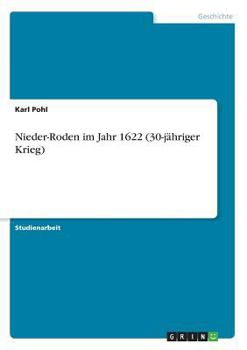 Geschichte

Karl Pohl

Nieder-Roden im Jahr 1622 (30-jähriger Krieg)

Studienarbeit

GRIN